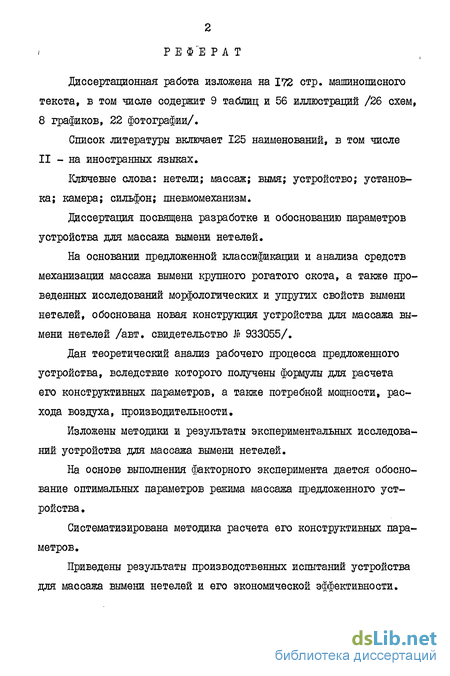 2

РЕФЕРАТ

Диссертационная работа изложена на 172 стр. машинописного текста, в том числе содержит 9 таблиц и 56 иллюстраций /26 схем, 8 графиков, 22 фотографии/.

Список литературы включает I25 наименований, в том числе II - на иностранных языках.

Ключевые слова: нетели; массаж; вымя; устройство; установка; камера; сильфон; пневмомеханизм.

Диссертация посвящена разработке и обоснованию параметров устройства для массажа вымени нетелей.

На основании предложенной классификации и анализа средств механизации массажа вымени крупного рогатого скота, а также проведенных исследований морфологических и упругих свойств вымени нетелей, обоснована новая конструкция устройства для массажа вымени нетелей /авт. свидетельство № 933055/.

Дан теоретический анализ рабочего процесса предложенного устройства, вследствие которого получены формулы для расчета его конструктивных параметров, а также потребной мощности, расхода воздуха, производительности.

Изложены методики и результаты экспериментальных исследований устройства для массажа вымени нетелей.

На основе выполнения факторного эксперимента дается обоснование оптимальных параметров режима массажа предложенного устройства.

Систематизирована методика расчета его конструктивных параметров.

Приведены результаты производственных испытаний устройства для массажа вымени нетелей и его экономической эффективности.

dsLib.net
библиотека диссертаций